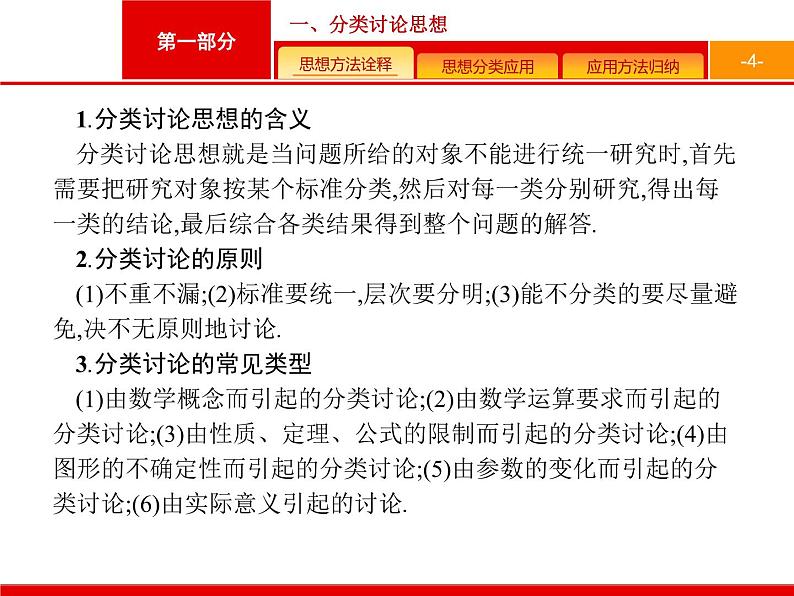 第一部分

一、分类讨论思想

思想方法诠释　思想分类应用　应用方法归纳

-4-

1.分类讨论思想的含义

分类讨论思想就是当问题所给的对象不能进行统一研究时,首先需要把研究对象按某个标准分类,然后对每一类分别研究,得出每一类的结论,最后综合各类结果得到整个问题的解答.

2.分类讨论的原则

(1)不重不漏;(2)标准要统一,层次要分明;(3)能不分类的要尽量避免,决不无原则地讨论.

3.分类讨论的常见类型

(1)由数学概念而引起的分类讨论;(2)由数学运算要求而引起的分类讨论;(3)由性质、定理、公式的限制而引起的分类讨论;(4)由图形的不确定性而引起的分类讨论;(5)由参数的变化而引起的分类讨论;(6)由实际意义引起的讨论.